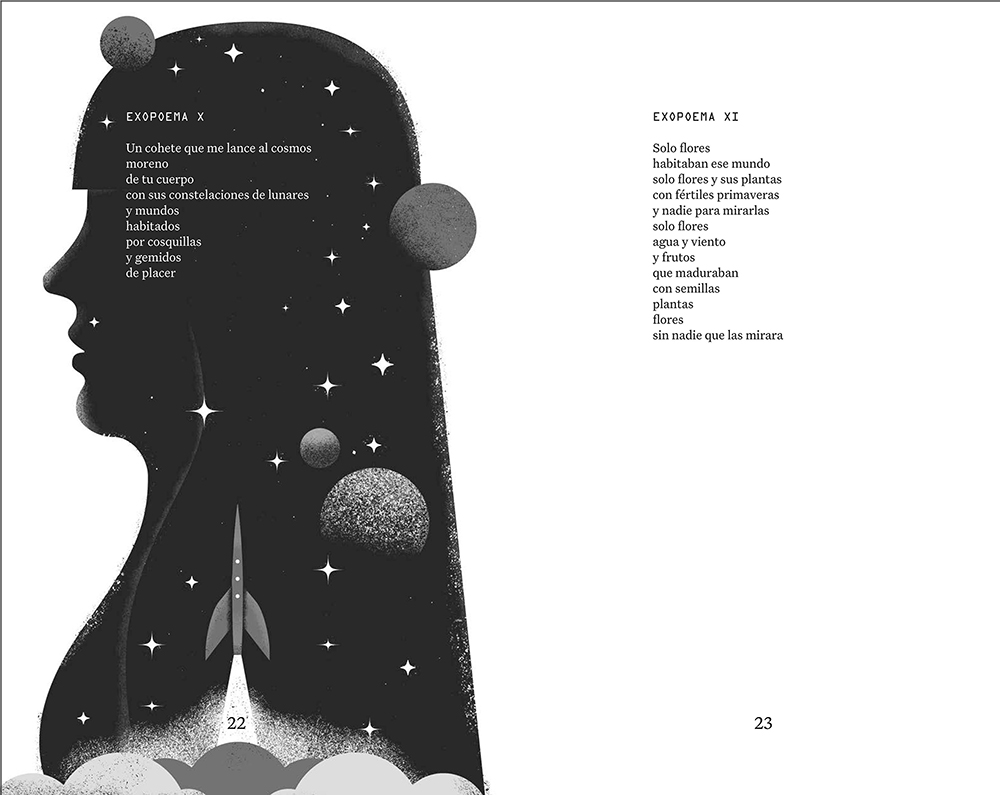 EXOPOEMA X

Un cohete que me lance al cosmos
moreno
de tu cuerpo
con sus constelaciones de lunares
y mundos
habitados
por cosquillas
y gemidos
de placer

22

EXOPOEMA XI

Solo flores
habitaban ese mundo
solo flores y sus plantas
con fértiles primaveras
y nadie para mirarlas
solo flores
agua y viento
y frutos
que maduraban
con semillas
plantas
flores
sin nadie que las mirara

23